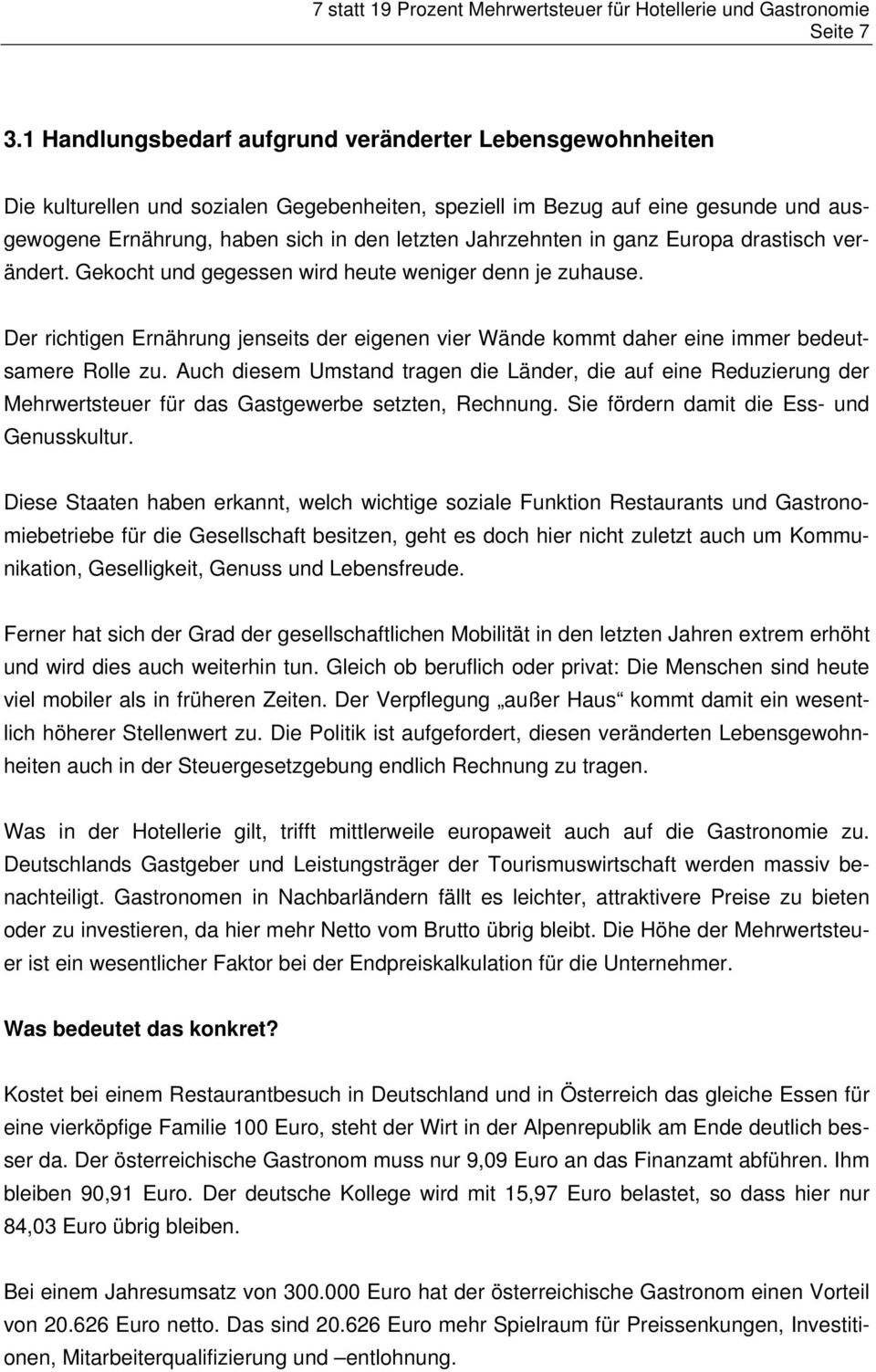 7 statt 19 Prozent Mehrwertsteuer für Hotellerie und Gastronomie
Seite 7

3.1 Handlungsbedarf aufgrund veränderter Lebensgewohnheiten

Die kulturellen und sozialen Gegebenheiten, speziell im Bezug auf eine gesunde und ausgewogene Ernährung, haben sich in den letzten Jahrzehnten in ganz Europa drastisch verändert. Gekocht und gegessen wird heute weniger denn je zuhause.

Der richtigen Ernährung jenseits der eigenen vier Wände kommt daher eine immer bedeutsamere Rolle zu. Auch diesem Umstand tragen die Länder, die auf eine Reduzierung der Mehrwertsteuer für das Gastgewerbe setzten, Rechnung. Sie fördern damit die Ess- und Genusskultur.

Diese Staaten haben erkannt, welch wichtige soziale Funktion Restaurants und Gastronomiebetriebe für die Gesellschaft besitzen, geht es doch hier nicht zuletzt auch um Kommunikation, Geselligkeit, Genuss und Lebensfreude.

Ferner hat sich der Grad der gesellschaftlichen Mobilität in den letzten Jahren extrem erhöht und wird dies auch weiterhin tun. Gleich ob beruflich oder privat: Die Menschen sind heute viel mobiler als in früheren Zeiten. Der Verpflegung „außer Haus“ kommt damit ein wesentlich höherer Stellenwert zu. Die Politik ist aufgefordert, diesen veränderten Lebensgewohnheiten auch in der Steuergesetzgebung endlich Rechnung zu tragen.

Was in der Hotellerie gilt, trifft mittlerweile europaweit auch auf die Gastronomie zu. Deutschlands Gastgeber und Leistungsträger der Tourismuswirtschaft werden massiv benachteiligt. Gastronomen in Nachbarländern fällt es leichter, attraktivere Preise zu bieten oder zu investieren, da hier mehr Netto vom Brutto übrig bleibt. Die Höhe der Mehrwertsteuer ist ein wesentlicher Faktor bei der Endpreiskalkulation für die Unternehmer.

Was bedeutet das konkret?

Kostet bei einem Restaurantbesuch in Deutschland und in Österreich das gleiche Essen für eine vierköpfige Familie 100 Euro, steht der Wirt in der Alpenrepublik am Ende deutlich besser da. Der österreichische Gastronom muss nur 9,09 Euro an das Finanzamt abführen. Ihm bleiben 90,91 Euro. Der deutsche Kollege wird mit 15,97 Euro belastet, so dass hier nur 84,03 Euro übrig bleiben.

Bei einem Jahresumsatz von 300.000 Euro hat der österreichische Gastronom einen Vorteil von 20.626 Euro netto. Das sind 20.626 Euro mehr Spielraum für Preissenkungen, Investitionen, Mitarbeiterqualifizierung und –entlohnung.